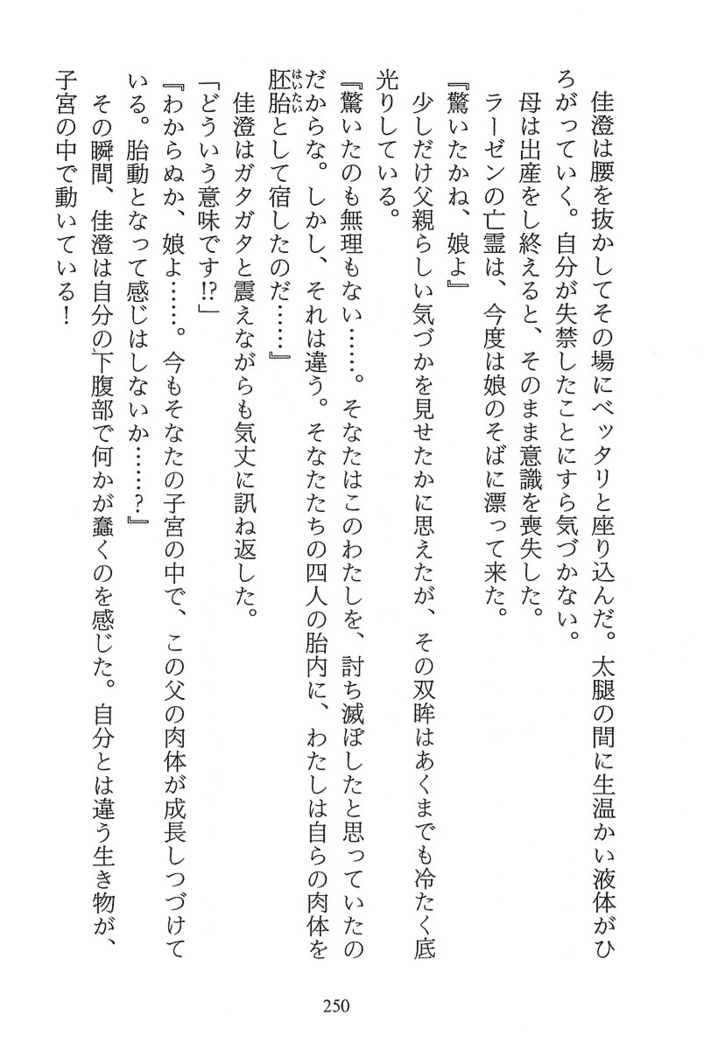 佳澄は腰を抜かしてその場にベッタリと座り込んだ。太腿の間に生温かい液体がひろがっていく。自分が失禁したことにすら気づかない。

母は出産をし終えると、そのまま意識を喪失した。

ラーゼンの亡霊は、今度は娘のそばに漂って来た。

『驚いたかね、娘よ』

少しだけ父親らしい気づかを見せたかに思えたが、その双眸はあくまでも冷たく底光りしている。

『驚いたのも無理もない……。そなたはこのわたしを、討ち滅ぼしたと思っていたのだからな。しかし、それは違う。そなたたちの四人の胎内に、わたしは自らの肉体を胚胎として宿したのだ……』

佳澄はガタガタと震えながらも気丈に訊ね返した。

「どういう意味です!?」

『わからぬか、娘よ……。今もそなたの子宮の中で、この父の肉体が成長しつづけている。胎動となって感じはしないか……?』

その瞬間、佳澄は自分の下腹部で何かが蠢くのを感じた。自分とは違う生き物が、子宮の中で動いている!

250